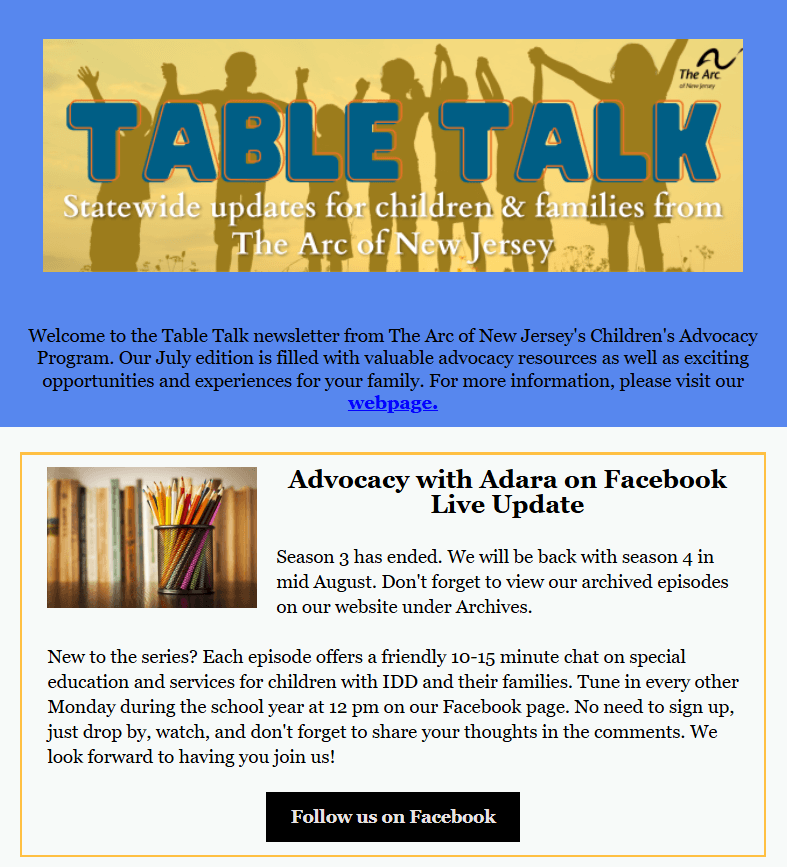 The Arc of New Jersey

TABLE TALK

Statewide updates for children & families from The Arc of New Jersey

Welcome to the Table Talk newsletter from The Arc of New Jersey's Children's Advocacy Program. Our July edition is filled with valuable advocacy resources as well as exciting opportunities and experiences for your family. For more information, please visit our webpage.

Advocacy with Adara on Facebook Live Update

Season 3 has ended. We will be back with season 4 in mid August. Don't forget to view our archived episodes on our website under Archives.

New to the series? Each episode offers a friendly 10-15 minute chat on special education and services for children with IDD and their families. Tune in every other Monday during the school year at 12 pm on our Facebook page. No need to sign up, just drop by, watch, and don't forget to share your thoughts in the comments. We look forward to having you join us!

Follow us on Facebook